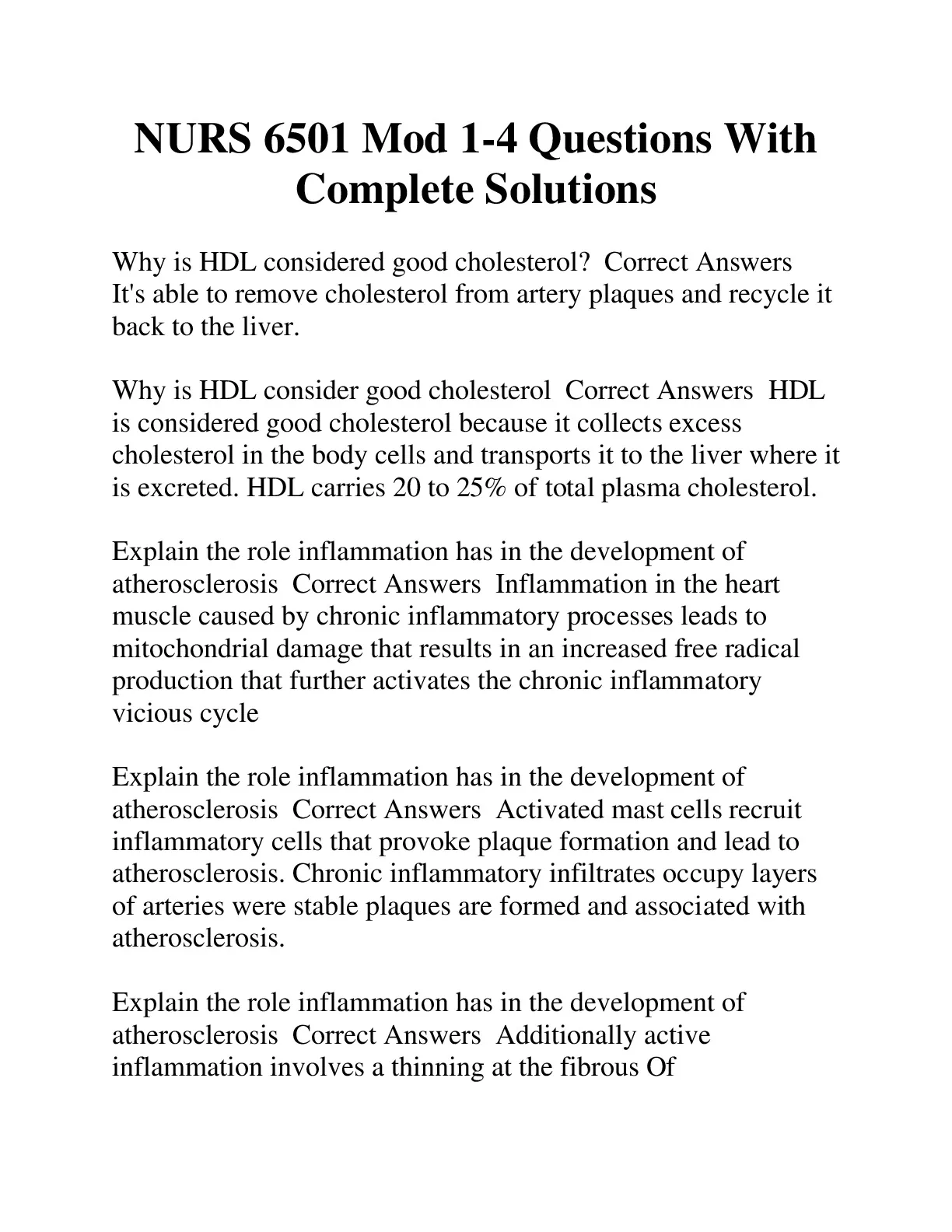 NURS 6501 Mod 1-4 Questions With Complete Solutions

Why is HDL considered good cholesterol? Correct Answers It's able to remove cholesterol from artery plaques and recycle it back to the liver.

Why is HDL consider good cholesterol Correct Answers HDL is considered good cholesterol because it collects excess cholesterol in the body cells and transports it to the liver where it is excreted. HDL carries 20 to 25% of total plasma cholesterol.

Explain the role inflammation has in the development of atherosclerosis Correct Answers Inflammation in the heart muscle caused by chronic inflammatory processes leads to mitochondrial damage that results in an increased free radical production that further activates the chronic inflammatory vicious cycle

Explain the role inflammation has in the development of atherosclerosis Correct Answers Activated mast cells recruit inflammatory cells that provoke plaque formation and lead to atherosclerosis. Chronic inflammatory infiltrates occupy layers of arteries were stable plaques are formed and associated with atherosclerosis.

Explain the role inflammation has in the development of atherosclerosis Correct Answers Additionally active inflammation involves a thinning at the fibrous Of